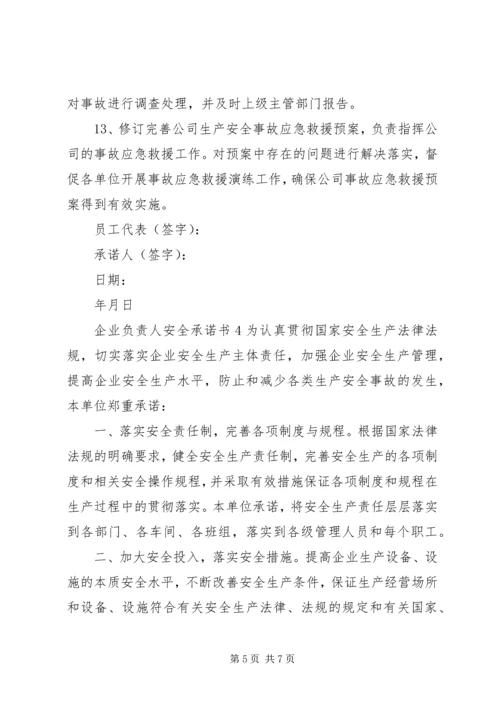 对事故进行调查处理，并及时上级主管部门报告。

13、修订完善公司生产安全事故应急救援预案，负责指挥公司的事故应急救援工作。对预案中存在的问题进行解决落实，督促各单位开展事故应急救援演练工作，确保公司事故应急救援预案得到有效实施。

员工代表（签字）：

承诺人（签字）：

日期：

年月日

企业负责人安全承诺书 4 为认真贯彻国家安全生产法律法规，切实落实企业安全生产主体责任，加强企业安全生产管理，提高企业安全生产水平，防止和减少各类生产安全事故的发生，本单位郑重承诺：

一、落实安全责任制，完善各项制度与规程。根据国家法律法规的明确要求，健全安全生产责任制，完善安全生产的各项制度和相关安全操作规程，并采取有效措施保证各项制度和规程在生产过程中的贯彻落实。本单位承诺，将安全生产责任层层落实到各部门、各车间、各班组，落实到各级管理人员和每个职工。

二、加大安全投入，落实安全措施。提高企业生产设备、设施的本质安全水平，不断改善安全生产条件，保证生产经营场所和设备、设施符合有关安全生产法律、法规的规定和有关国家、

第 5 页 共 7 页